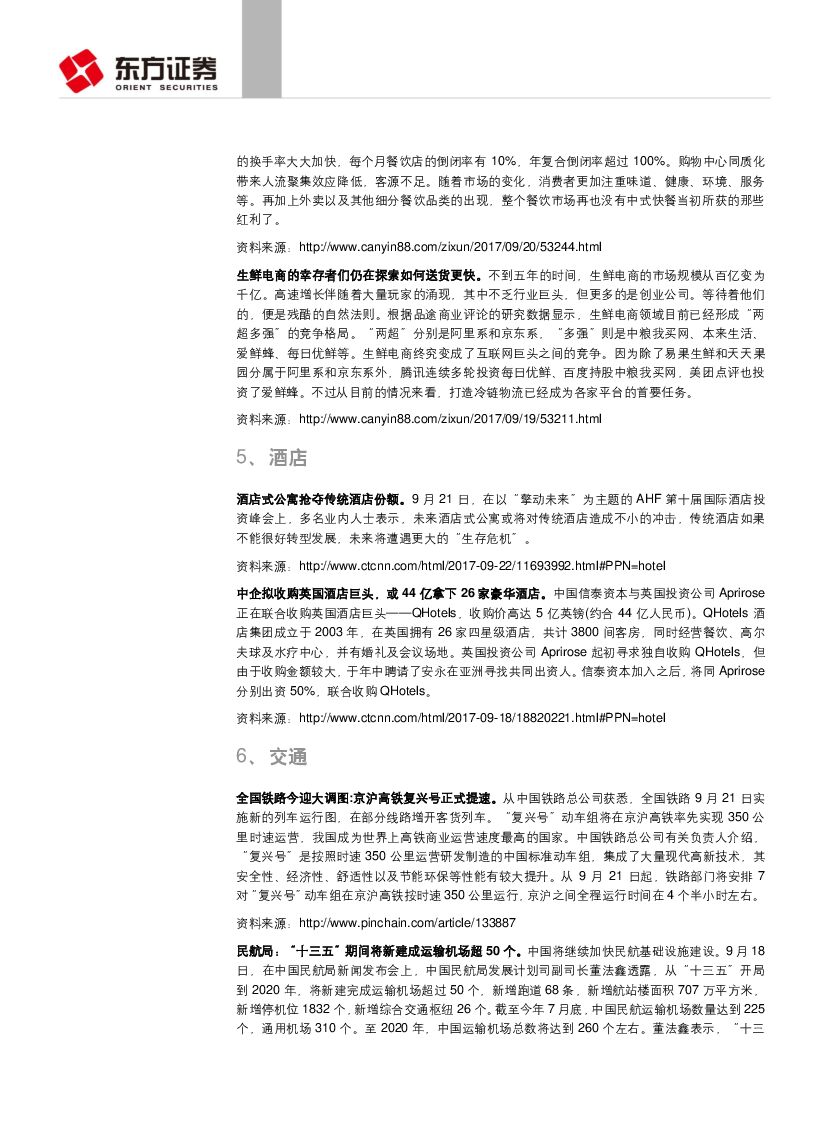 东方证券
ORIENT SECURITIES

的换手率大大加快，每个月餐饮店的倒闭率有 10%，年复合倒闭率超过 100%。购物中心同质化带来人流聚集效应降低，客源不足。随着市场的变化，消费者更加注重味道、健康、环境、服务等。再加上外卖以及其他细分餐饮品类的出现，整个餐饮市场再也没有中式快餐当初所获的那些红利了。

资料来源：http://www.canyin88.com/zixun/2017/09/20/53244.html

生鲜电商的幸存者们仍在探索如何送货更快。不到五年的时间，生鲜电商的市场规模从百亿变为千亿。高速增长伴随着大量玩家的涌现，其中不乏行业巨头，但更多的是创业公司。等待着他们的，便是残酷的自然法则。根据品途商业评论的研究数据显示，生鲜电商领域目前已经形成“两超多强”的竞争格局。“两超”分别是阿里系和京东系，“多强”则是中粮我买网、本来生活、爱鲜蜂、每日优鲜等。生鲜电商终究变成了互联网巨头之间的竞争。因为除了易果生鲜和天天果园分属于阿里系和京东系外，腾讯连续多轮投资每日优鲜、百度持股中粮我买网，美团点评也投资了爱鲜蜂。不过从目前的情况来看，打造冷链物流已经成为各家平台的首要任务。

资料来源：http://www.canyin88.com/zixun/2017/09/19/53211.html

5、酒店

酒店式公寓抢夺传统酒店份额。9 月 21 日，在以“擎动未来”为主题的 AHF 第十届国际酒店投资峰会上，多名业内人士表示，未来酒店式公寓或将对传统酒店造成不小的冲击，传统酒店如果不能很好转型发展，未来将遭遇更大的“生存危机”。

资料来源：http://www.ctcnn.com/html/2017-09-22/11693992.html#PPN=hotel

中企拟收购英国酒店巨头，或 44 亿拿下 26 家豪华酒店。中国信泰资本与英国投资公司 Aprirose 正在联合收购英国酒店巨头——QHotels，收购价高达 5 亿英镑(约合 44 亿人民币)。QHotels 酒店集团成立于 2003 年，在英国拥有 26 家四星级酒店，共计 3800 间客房，同时经营餐饮、高尔夫球及水疗中心，并有婚礼及会议场地。英国投资公司 Aprirose 起初寻求独自收购 QHotels，但由于收购金额较大，于年中聘请了安永在亚洲寻找共同出资人。信泰资本加入之后，将同 Aprirose 分别出资 50%，联合收购 QHotels。

资料来源：http://www.ctcnn.com/html/2017-09-18/18820221.html#PPN=hotel

6、交通

全国铁路今迎大调图:京沪高铁复兴号正式提速。从中国铁路总公司获悉，全国铁路 9 月 21 日实施新的列车运行图，在部分线路增开客货列车。“复兴号”动车组将在京沪高铁率先实现 350 公里时速运营，我国成为世界上高铁商业运营速度最高的国家。中国铁路总公司有关负责人介绍，“复兴号”是按照时速 350 公里运营研发制造的中国标准动车组，集成了大量现代高新技术，其安全性、经济性、舒适性以及节能环保等性能有较大提升。从 9 月 21 日起，铁路部门将安排 7 对“复兴号”动车组在京沪高铁按时速 350 公里运行，京沪之间全程运行时间在 4 个半小时左右。

资料来源：http://www.pinchain.com/article/133887

民航局：“十三五”期间将新建成运输机场超 50 个。中国将继续加快民航基础设施建设。9 月 18 日，在中国民航局新闻发布会上，中国民航局发展计划司副司长董法鑫透露，从“十三五”开局到 2020 年，将新建完成运输机场超过 50 个，新增跑道 68 条，新增航站楼面积 707 万平方米，新增停机位 1832 个，新增综合交通枢纽 26 个。截至今年 7 月底，中国民航运输机场数量达到 225 个，通用机场 310 个。至 2020 年，中国运输机场总数将达到 260 个左右。董法鑫表示，“十三